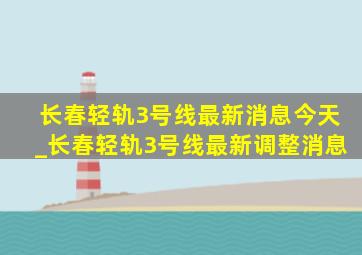 长春轻轨3号线最新消息今天_长春轻轨3号线最新调整消息